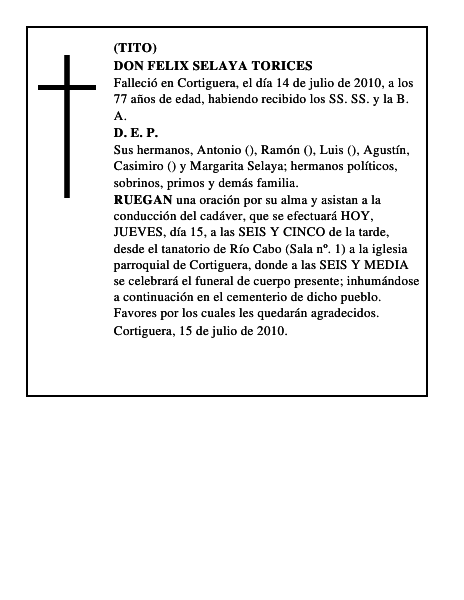 (TITO)
DON FELIX SELAYA TORICES

Falleció en Cortiguera, el día 14 de julio de 2010, a los 77 años de edad, habiendo recibido los SS. SS. y la B. A.

D. E. P.

Sus hermanos, Antonio (), Ramón (), Luis (), Agustín, Casimiro () y Margarita Selaya; hermanos políticos, sobrinos, primos y demás familia.

RUEGAN una oración por su alma y asistan a la conducción del cadáver, que se efectuará HOY, JUEVES, día 15, a las SEIS Y CINCO de la tarde, desde el tanatorio de Río Cabo (Sala nº. 1) a la iglesia parroquial de Cortiguera, donde a las SEIS Y MEDIA se celebrará el funeral de cuerpo presente; inhumándose a continuación en el cementerio de dicho pueblo.

Favores por los cuales les quedarán agradecidos.

Cortiguera, 15 de julio de 2010.